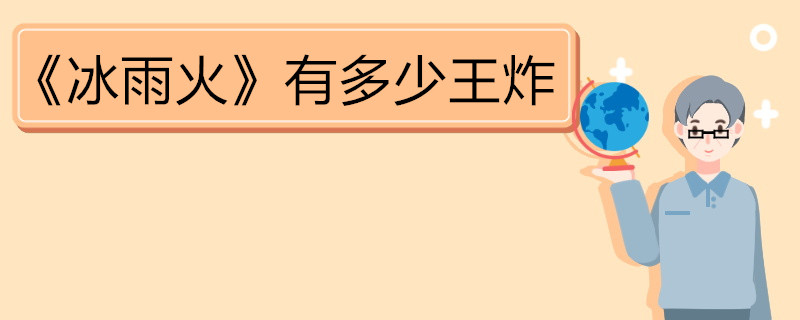 《冰雨火》有多少王炸